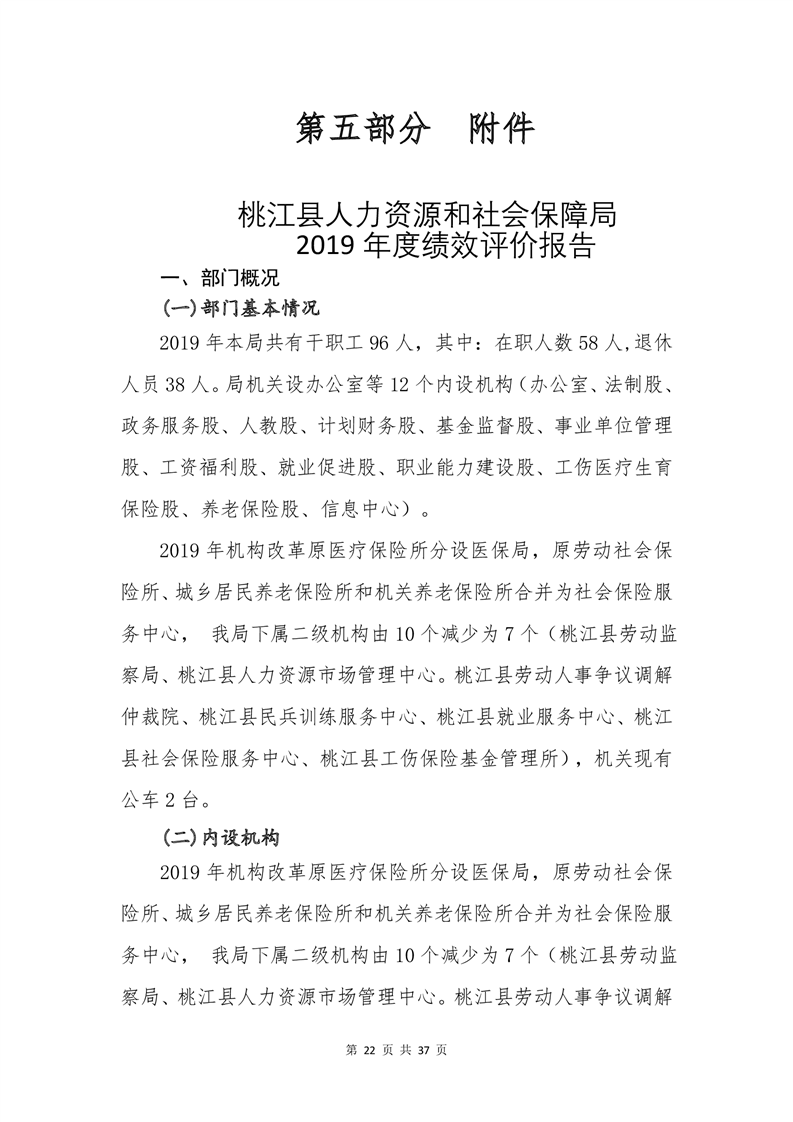 第五部分　附件

桃江县人力资源和社会保障局
2019 年度绩效评价报告

一、部门概况

(一)部门基本情况

2019 年本局共有干职工 96 人，其中：在职人数 58 人,退休人员 38 人。局机关设办公室等 12 个内设机构（办公室、法制股、政务服务股、人教股、计划财务股、基金监督股、事业单位管理股、工资福利股、就业促进股、职业能力建设股、工伤医疗生育保险股、养老保险股、信息中心）。

2019 年机构改革原医疗保险所分设医保局，原劳动社会保险所、城乡居民养老保险所和机关养老保险所合并为社会保险服务中心， 我局下属二级机构由 10 个减少为 7 个（桃江县劳动监察局、桃江县人力资源市场管理中心。桃江县劳动人事争议调解仲裁院、桃江县民兵训练服务中心、桃江县就业服务中心、桃江县社会保险服务中心、桃江县工伤保险基金管理所），机关现有公车 2 台。

(二)内设机构

2019 年机构改革原医疗保险所分设医保局，原劳动社会保险所、城乡居民养老保险所和机关养老保险所合并为社会保险服务中心， 我局下属二级机构由 10 个减少为 7 个（桃江县劳动监察局、桃江县人力资源市场管理中心。桃江县劳动人事争议调解

第 22 页 共 37 页